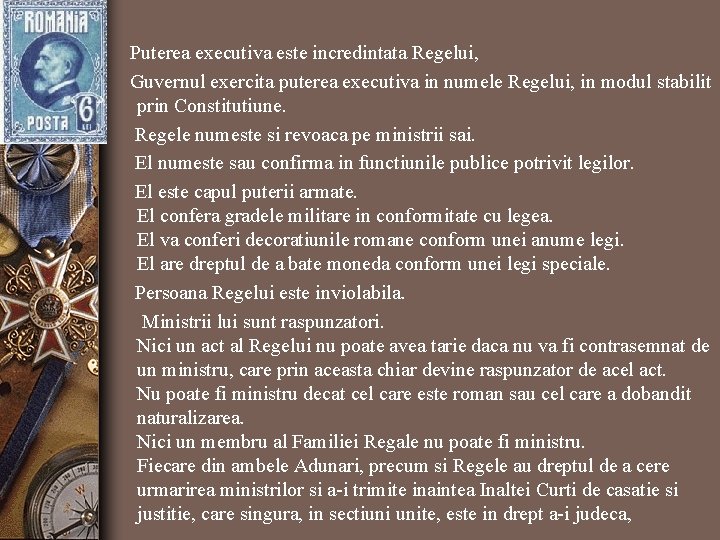 ROMANIA
POSTA 6 LEI

Puterea executiva este incredintata Regelui,

Guvernul exercita puterea executiva in numele Regelui, in modul stabilit prin Constitutiune.

Regele numeste si revoaca pe ministrii sai.

El numeste sau confirma in functiunile publice potrivit legilor.

El este capul puterii armate.
El confera gradele militare in conformitate cu legea.
El va conferi decoratiunile romane conform unei anume legi.
El are dreptul de a bate moneda conform unei legi speciale.

Persoana Regelui este inviolabila.

Ministrii lui sunt raspunzatori.
Nici un act al Regelui nu poate avea tarie daca nu va fi contrasemnat de un ministru, care prin aceasta chiar devine raspunzator de acel act.
Nu poate fi ministru decat cel care este roman sau cel care a dobandit naturalizarea.
Nici un membru al Familiei Regale nu poate fi ministru.
Fiecare din ambele Adunari, precum si Regele au dreptul de a cere urmarirea ministrilor si a-i trimite inaintea Inaltei Curti de casatie si justitie, care singura, in sectiuni unite, este in drept a-i judeca,